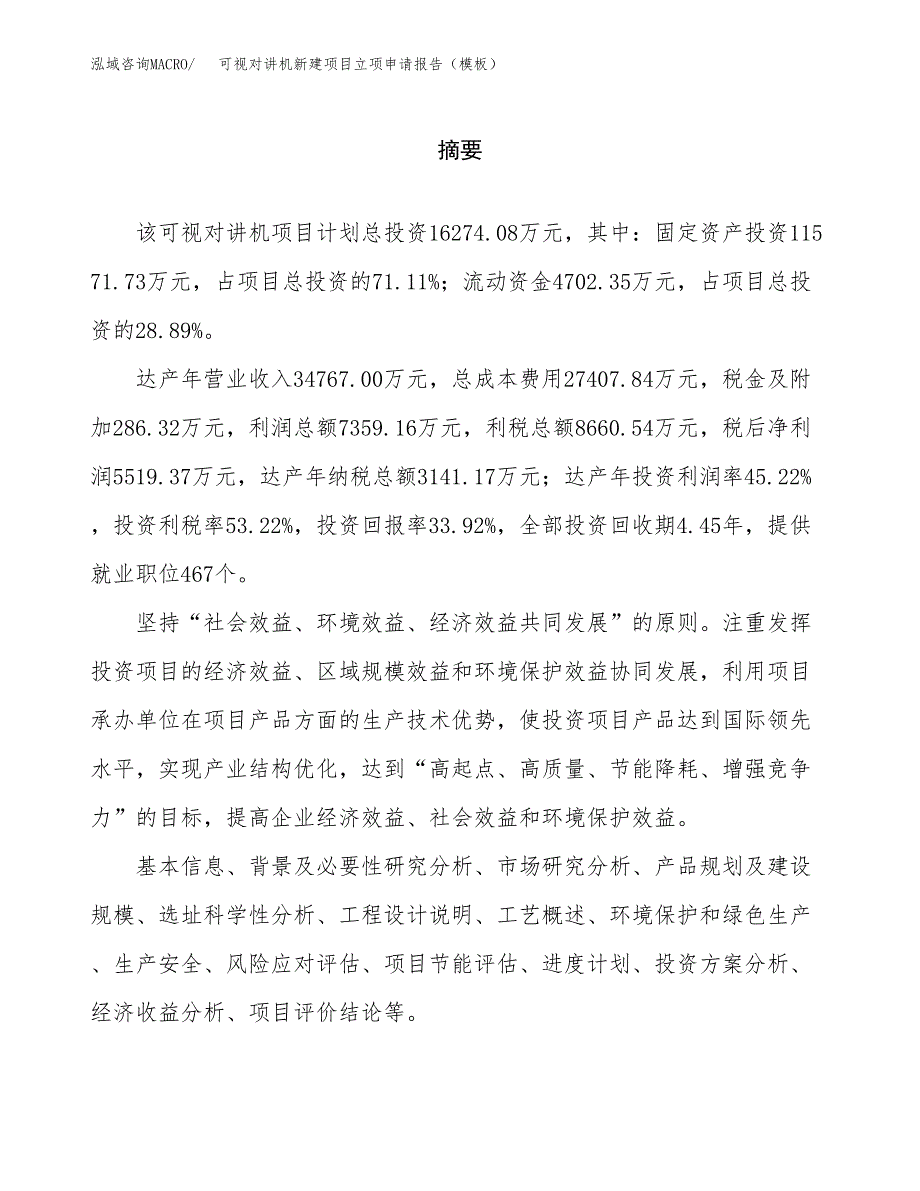 泓域咨询MACRO/　可视对讲机新建项目立项申请报告（模板）

摘要

该可视对讲机项目计划总投资16274.08万元，其中：固定资产投资11571.73万元，占项目总投资的71.11%；流动资金4702.35万元，占项目总投资的28.89%。

达产年营业收入34767.00万元，总成本费用27407.84万元，税金及附加286.32万元，利润总额7359.16万元，利税总额8660.54万元，税后净利润5519.37万元，达产年纳税总额3141.17万元；达产年投资利润率45.22%，投资利税率53.22%，投资回报率33.92%，全部投资回收期4.45年，提供就业职位467个。

坚持“社会效益、环境效益、经济效益共同发展”的原则。注重发挥投资项目的经济效益、区域规模效益和环境保护效益协同发展，利用项目承办单位在项目产品方面的生产技术优势，使投资项目产品达到国际领先水平，实现产业结构优化，达到“高起点、高质量、节能降耗、增强竞争力”的目标，提高企业经济效益、社会效益和环境保护效益。

基本信息、背景及必要性研究分析、市场研究分析、产品规划及建设规模、选址科学性分析、工程设计说明、工艺概述、环境保护和绿色生产、生产安全、风险应对评估、项目节能评估、进度计划、投资方案分析、经济收益分析、项目评价结论等。